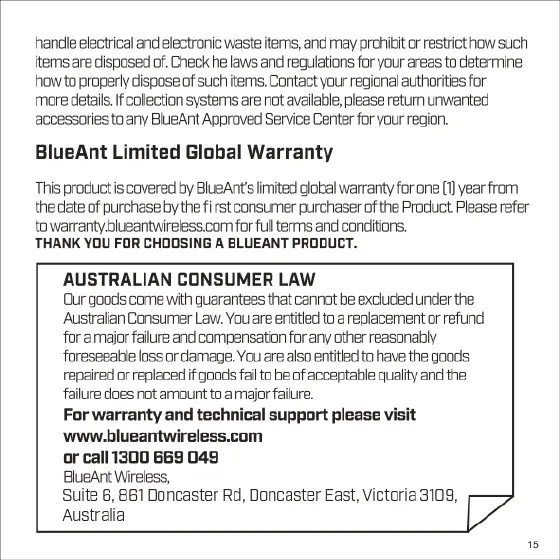 handle electrical and electronic waste items, and may prohibit or restrict how such items are disposed of. Check he laws and regulations for your areas to determine how to properly dispose of such items. Contact your regional authorities for more details. If collection systems are not available, please return unwanted accessories to any BlueAnt Approved Service Center for your region.

BlueAnt Limited Global Warranty

This product is covered by BlueAnt's limited global warranty for one (1) year from the date of purchase by the fi rst consumer purchaser of the Product. Please refer to warranty.blueantwireless.com for full terms and conditions.
THANK YOU FOR CHOOSING A BLUEANT PRODUCT.

AUSTRALIAN CONSUMER LAW
Our goods come with guarantees that cannot be excluded under the Australian Consumer Law. You are entitled to a replacement or refund for a major failure and compensation for any other reasonably foreseeable loss or damage. You are also entitled to have the goods repaired or replaced if goods fail to be of acceptable quality and the failure does not amount to a major failure.
For warranty and technical support please visit www.blueantwireless.com
or call 1300 669 049
BlueAnt Wireless,
Suite 6, 861 Doncaster Rd, Doncaster East, Victoria 3109, Australia

15